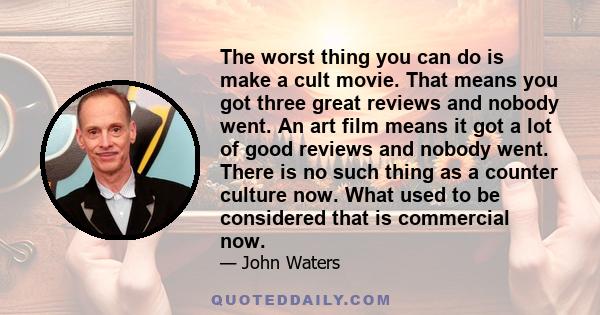 The worst thing you can do is make a cult movie. That means you got three great reviews and nobody went. An art film means it got a lot of good reviews and nobody went. There is no such thing as a counter culture now. What used to be considered that is commercial now.

— John Waters

QUOTEDDAILY.COM